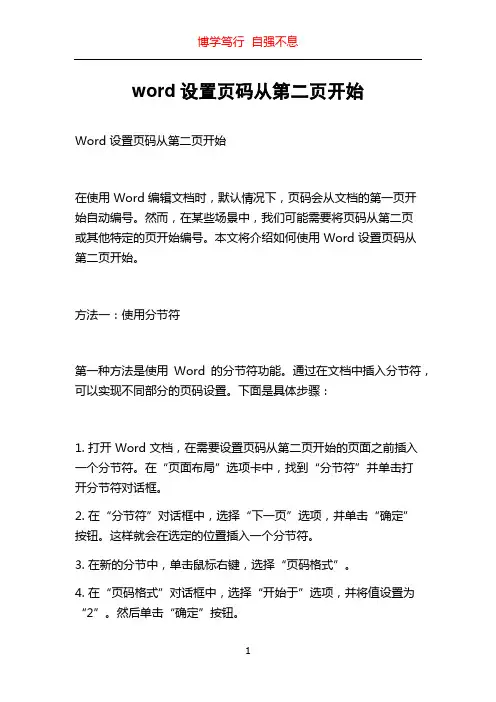 博学笃行 自强不息

word 设置页码从第二页开始

Word 设置页码从第二页开始

在使用 Word 编辑文档时，默认情况下，页码会从文档的第一页开始自动编号。然而，在某些场景中，我们可能需要将页码从第二页或其他特定的页开始编号。本文将介绍如何使用 Word 设置页码从第二页开始。

方法一：使用分节符

第一种方法是使用 Word 的分节符功能。通过在文档中插入分节符，可以实现不同部分的页码设置。下面是具体步骤：

1. 打开 Word 文档，在需要设置页码从第二页开始的页面之前插入一个分节符。在“页面布局”选项卡中，找到“分节符”并单击打开分节符对话框。

2. 在“分节符”对话框中，选择“下一页”选项，并单击“确定”按钮。这样就会在选定的位置插入一个分节符。

3. 在新的分节中，单击鼠标右键，选择“页码格式”。

4. 在“页码格式”对话框中，选择“开始于”选项，并将值设置为“2”。然后单击“确定”按钮。

1